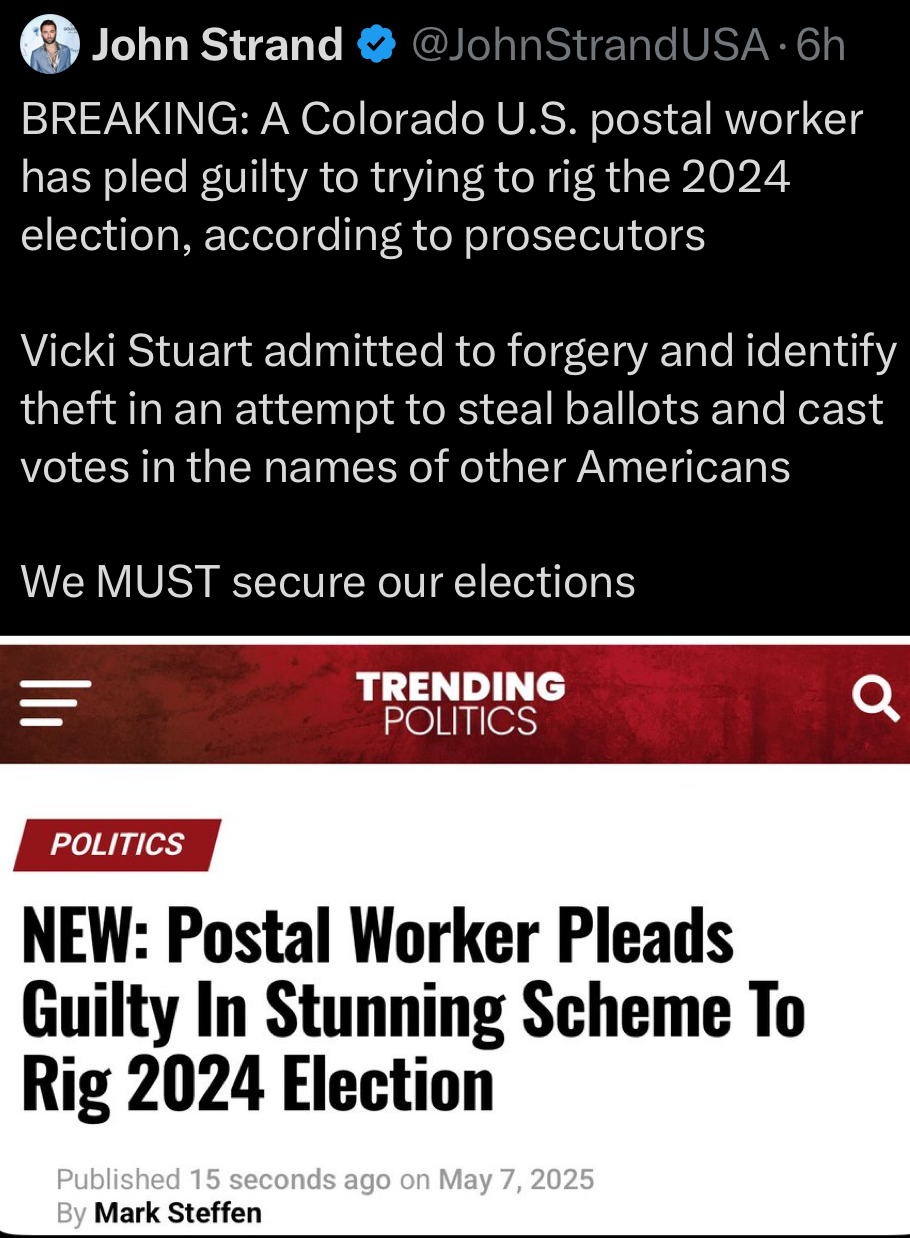 John Strand @JohnStrandUSA · 6h

BREAKING: A Colorado U.S. postal worker has pled guilty to trying to rig the 2024 election, according to prosecutors

Vicki Stuart admitted to forgery and identify theft in an attempt to steal ballots and cast votes in the names of other Americans

We MUST secure our elections

TRENDING POLITICS

POLITICS

NEW: Postal Worker Pleads Guilty In Stunning Scheme To Rig 2024 Election

Published 15 seconds ago on May 7, 2025
By Mark Steffen